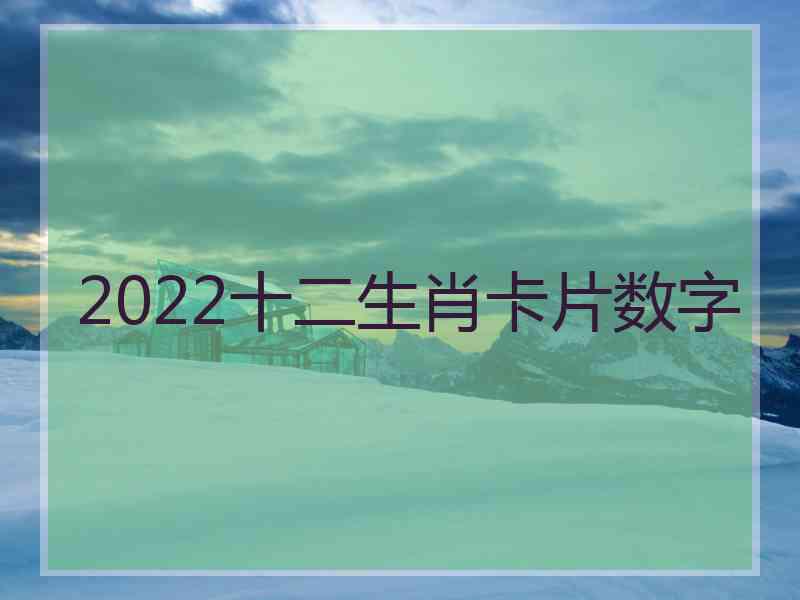 2022十二生肖卡片数字